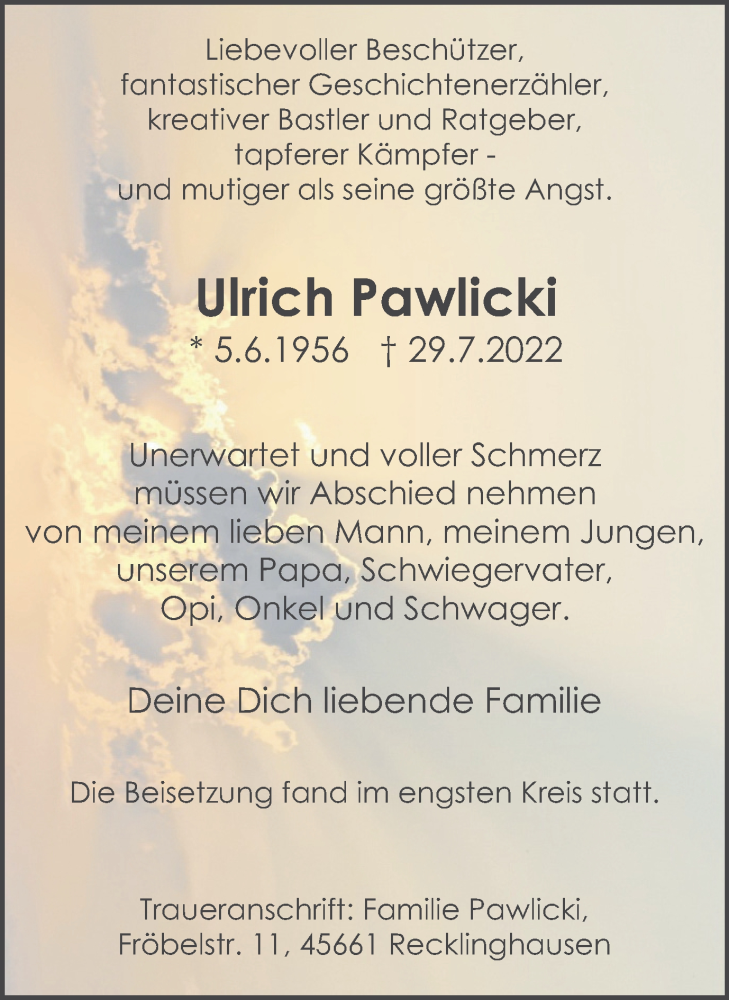 Liebevoller Beschützer,
fantastischer Geschichtenerzähler,
kreativer Bastler und Ratgeber,
tapferer Kämpfer -
und mutiger als seine größte Angst.

Ulrich Pawlicki
* 5.6.1956 † 29.7.2022

Unerwartet und voller Schmerz
müssen wir Abschied nehmen
von meinem lieben Mann, meinem Jungen,
unserem Papa, Schwiegervater,
Opi, Onkel und Schwager.

Deine Dich liebende Familie

Die Beisetzung fand im engsten Kreis statt.

Traueranschrift: Familie Pawlicki,
Fröbelstr. 11, 45661 Recklinghausen